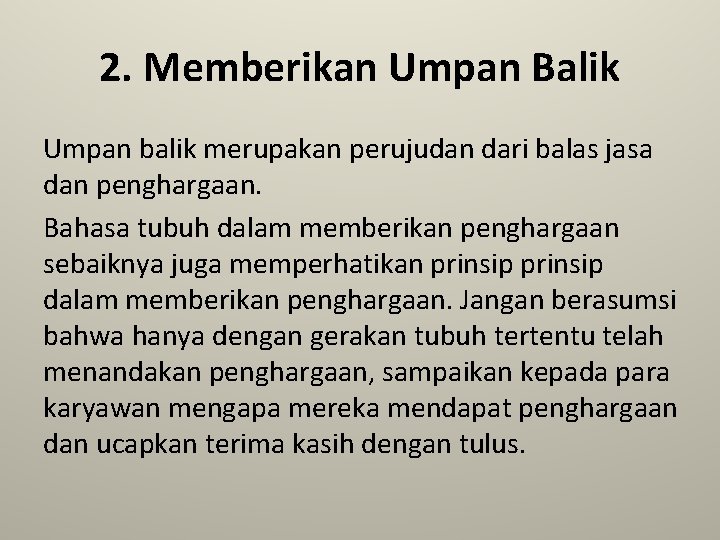 2. Memberikan Umpan Balik

Umpan balik merupakan perujudan dari balas jasa dan penghargaan.

Bahasa tubuh dalam memberikan penghargaan sebaiknya juga memperhatikan prinsip prinsip dalam memberikan penghargaan. Jangan berasumsi bahwa hanya dengan gerakan tubuh tertentu telah menandakan penghargaan, sampaikan kepada para karyawan mengapa mereka mendapat penghargaan dan ucapkan terima kasih dengan tulus.